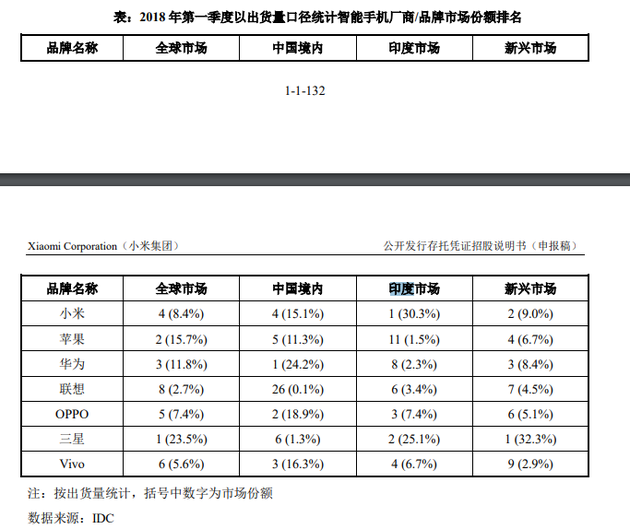 表：2018 年第一季度以出货量口径统计智能手机厂商/品牌市场份额排名

| 品牌名称 | 全球市场 | 中国境内 | 印度市场 | 新兴市场 |
|---|---|---|---|---|

1-1-132

Xiaomi Corporation（小米集团） 公开发行存托凭证招股说明书（申报稿）

| 品牌名称 | 全球市场 | 中国境内 | 印度市场 | 新兴市场 |
|---|---|---|---|---|
| 小米 | 4 (8.4%) | 4 (15.1%) | 1 (30.3%) | 2 (9.0%) |
| 苹果 | 2 (15.7%) | 5 (11.3%) | 11 (1.5%) | 4 (6.7%) |
| 华为 | 3 (11.8%) | 1 (24.2%) | 8 (2.3%) | 3 (8.4%) |
| 联想 | 8 (2.7%) | 26 (0.1%) | 6 (3.4%) | 7 (4.5%) |
| OPPO | 5 (7.4%) | 2 (18.9%) | 3 (7.4%) | 6 (5.1%) |
| 三星 | 1 (23.5%) | 6 (1.3%) | 2 (25.1%) | 1 (32.3%) |
| Vivo | 6 (5.6%) | 3 (16.3%) | 4 (6.7%) | 9 (2.9%) |

注：按出货量统计，括号中数字为市场份额

数据来源：IDC